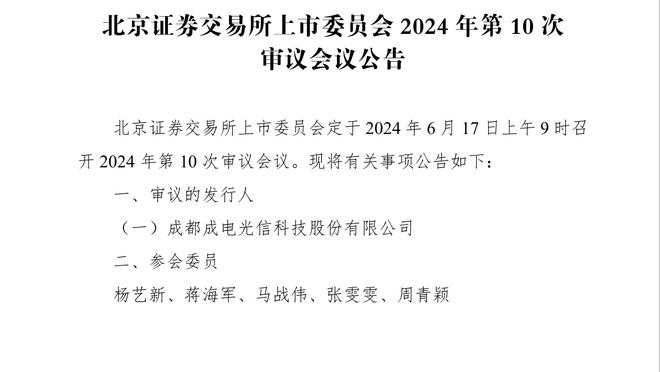 北京证券交易所上市委员会 2024 年第 10 次审议会议公告

北京证券交易所上市委员会定于 2024 年 6 月 17 日上午 9 时召开 2024 年第 10 次审议会议。现将有关事项公告如下：

一、审议的发行人

（一）成都成电光信科技股份有限公司

二、参会委员

杨艺新、蒋海军、马战伟、张雯雯、周青颖